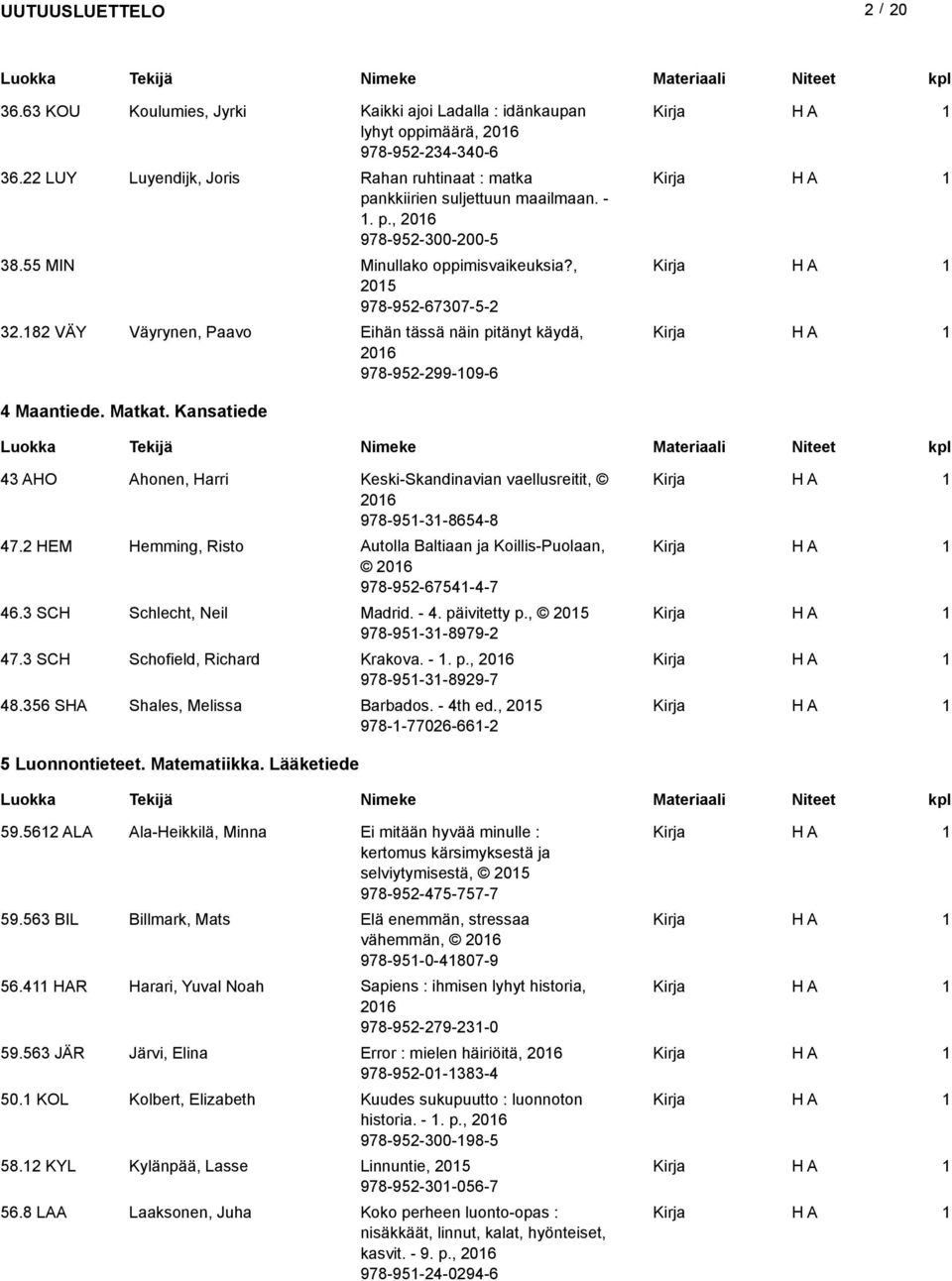 UUTUUSLUETTELO 2 / 20

| Luokka | Tekijä | Nimeke | Materiaali | Niteet | kpl |
|---|---|---|---|---|---|
| 36.63 KOU | Koulumies, Jyrki | Kaikki ajoi Ladalla : idänkaupan lyhyt oppimäärä, 2016 978-952-234-340-6 | Kirja | H A | 1 |
| 36.22 LUY | Luyendijk, Joris | Rahan ruhtinaat : matka pankkiirien suljettuun maailmaan. - 1. p., 2016 978-952-300-200-5 | Kirja | H A | 1 |
| 38.55 MIN | | Minullako oppimisvaikeuksia?, 2015 978-952-67307-5-2 | Kirja | H A | 1 |
| 32.182 VÄY | Väyrynen, Paavo | Eihän tässä näin pitänyt käydä, 2016 978-952-299-109-6 | Kirja | H A | 1 |

4 Maantiede. Matkat. Kansatiede

| Luokka | Tekijä | Nimeke | Materiaali | Niteet | kpl |
|---|---|---|---|---|---|
| 43 AHO | Ahonen, Harri | Keski-Skandinavian vaellusreitit, © 2016 978-951-31-8654-8 | Kirja | H A | 1 |
| 47.2 HEM | Hemming, Risto | Autolla Baltiaan ja Koillis-Puolaan, © 2016 978-952-67541-4-7 | Kirja | H A | 1 |
| 46.3 SCH | Schlecht, Neil | Madrid. - 4. päivitetty p., © 2015 978-951-31-8979-2 | Kirja | H A | 1 |
| 47.3 SCH | Schofield, Richard | Krakova. - 1. p., 2016 978-951-31-8929-7 | Kirja | H A | 1 |
| 48.356 SHA | Shales, Melissa | Barbados. - 4th ed., 2015 978-1-77026-661-2 | Kirja | H A | 1 |

5 Luonnontieteet. Matematiikka. Lääketiede

| Luokka | Tekijä | Nimeke | Materiaali | Niteet | kpl |
|---|---|---|---|---|---|
| 59.5612 ALA | Ala-Heikkilä, Minna | Ei mitään hyvää minulle : kertomus kärsimyksestä ja selviytymisestä, © 2015 978-952-475-757-7 | Kirja | H A | 1 |
| 59.563 BIL | Billmark, Mats | Elä enemmän, stressaa vähemmän, © 2016 978-951-0-41807-9 | Kirja | H A | 1 |
| 56.411 HAR | Harari, Yuval Noah | Sapiens : ihmisen lyhyt historia, 2016 978-952-279-231-0 | Kirja | H A | 1 |
| 59.563 JÄR | Järvi, Elina | Error : mielen häiriöitä, 2016 978-952-01-1383-4 | Kirja | H A | 1 |
| 50.1 KOL | Kolbert, Elizabeth | Kuudes sukupuutto : luonnoton historia. - 1. p., 2016 978-952-300-198-5 | Kirja | H A | 1 |
| 58.12 KYL | Kylänpää, Lasse | Linnuntie, 2015 978-952-301-056-7 | Kirja | H A | 1 |
| 56.8 LAA | Laaksonen, Juha | Koko perheen luonto-opas : nisäkkäät, linnut, kalat, hyönteiset, kasvit. - 9. p., 2016 978-951-24-0294-6 | Kirja | H A | 1 |